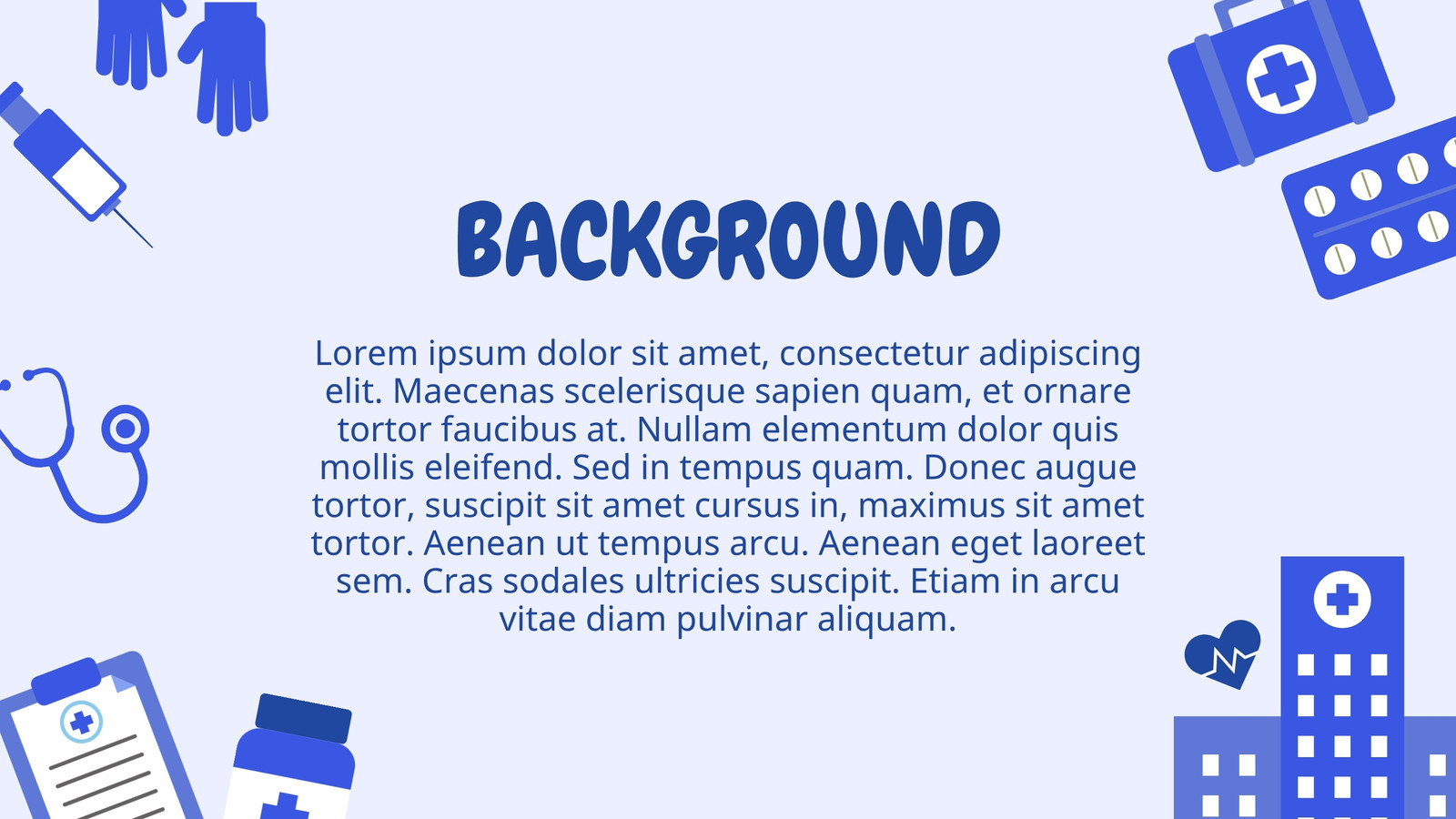 BACKGROUND

Lorem ipsum dolor sit amet, consectetur adipiscing elit. Maecenas scelerisque sapien quam, et ornare tortor faucibus at. Nullam elementum dolor quis mollis eleifend. Sed in tempus quam. Donec augue tortor, suscipit sit amet cursus in, maximus sit amet tortor. Aenean ut tempus arcu. Aenean eget laoreet sem. Cras sodales ultricies suscipit. Etiam in arcu vitae diam pulvinar aliquam.